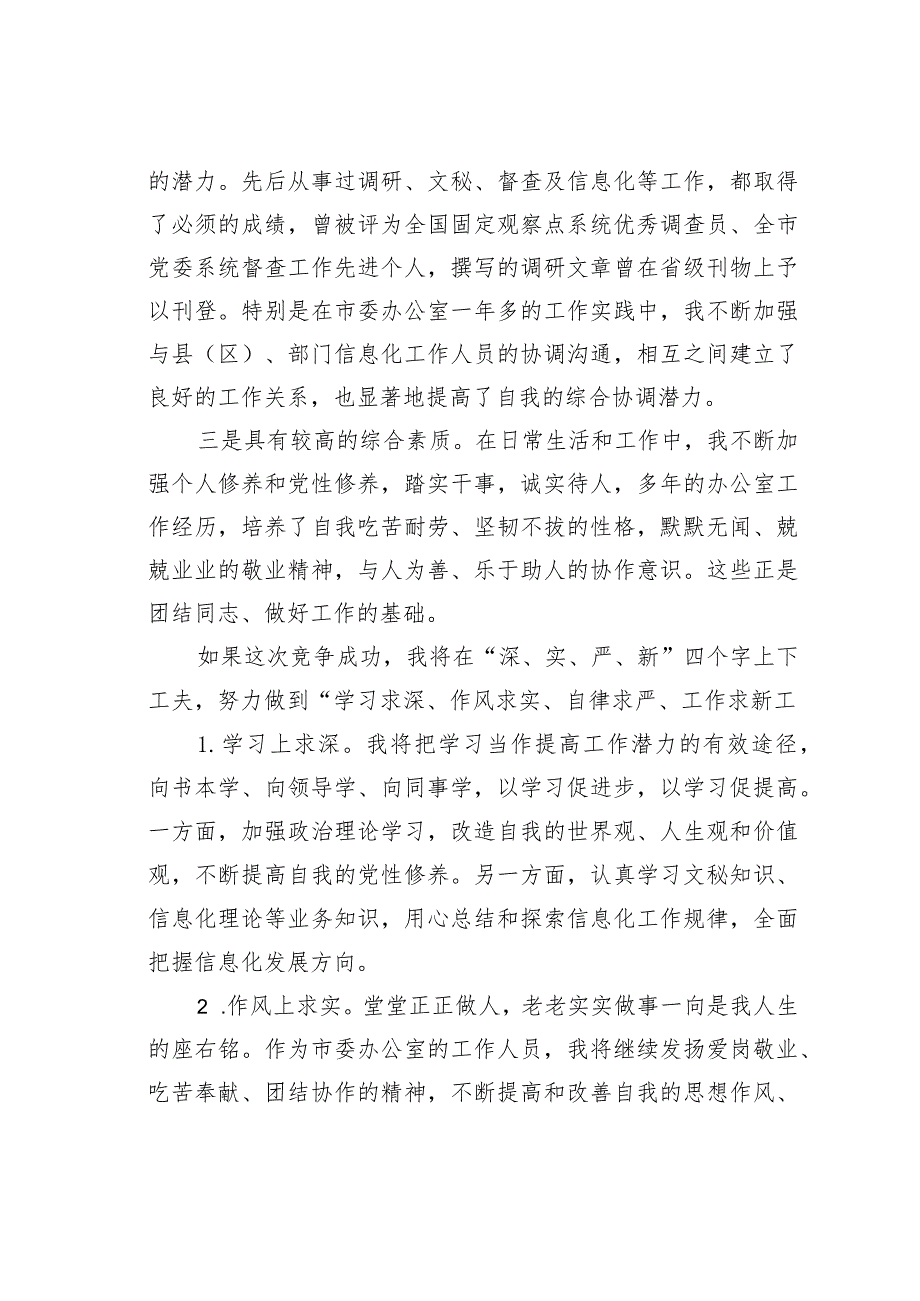 的潜力。先后从事过调研、文秘、督查及信息化等工作，都取得了必须的成绩，曾被评为全国固定观察点系统优秀调查员、全市党委系统督查工作先进个人，撰写的调研文章曾在省级刊物上予以刊登。特别是在市委办公室一年多的工作实践中，我不断加强与县（区）、部门信息化工作人员的协调沟通，相互之间建立了良好的工作关系，也显著地提高了自我的综合协调潜力。

三是具有较高的综合素质。在日常生活和工作中，我不断加强个人修养和党性修养，踏实干事，诚实待人，多年的办公室工作经历，培养了自我吃苦耐劳、坚韧不拔的性格，默默无闻、兢兢业业的敬业精神，与人为善、乐于助人的协作意识。这些正是团结同志、做好工作的基础。

如果这次竞争成功，我将在“深、实、严、新”四个字上下工夫，努力做到“学习求深、作风求实、自律求严、工作求新工

1.学习上求深。我将把学习当作提高工作潜力的有效途径，向书本学、向领导学、向同事学，以学习促进步，以学习促提高。一方面，加强政治理论学习，改造自我的世界观、人生观和价值观，不断提高自我的党性修养。另一方面，认真学习文秘知识、信息化理论等业务知识，用心总结和探索信息化工作规律，全面把握信息化发展方向。

2 .作风上求实。堂堂正正做人，老老实实做事一向是我人生的座右铭。作为市委办公室的工作人员，我将继续发扬爱岗敬业、吃苦奉献、团结协作的精神，不断提高和改善自我的思想作风、